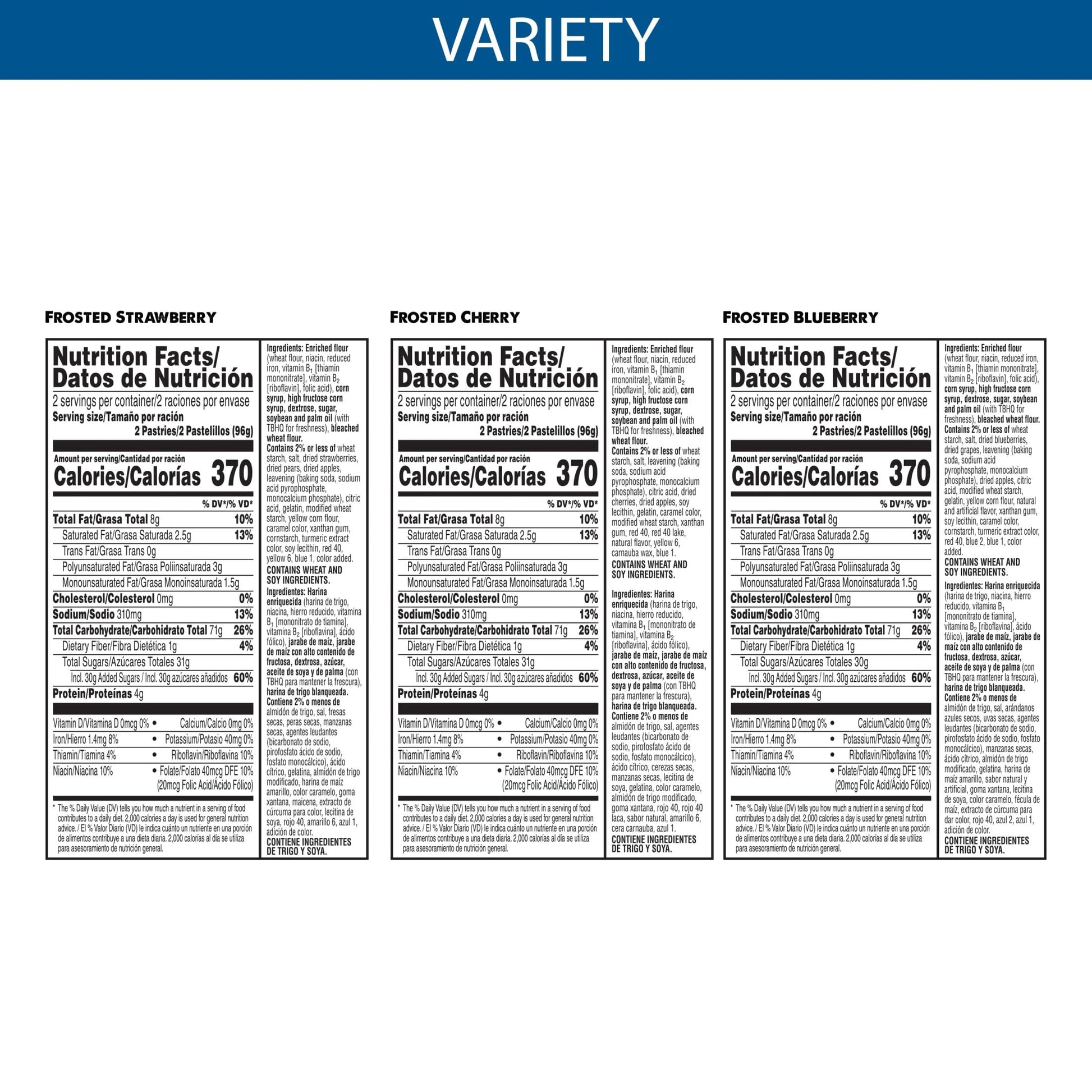 VARIETY

FROSTED STRAWBERRY

Nutrition Facts/
Datos de Nutrición

2 servings per container/2 raciones por envase
Serving size/Tamaño por ración
2 Pastries/2 Pastelillos (96g)

Amount per serving/Cantidad por ración
Calories/Calorías 370

% DV*/% VD*
Total Fat/Grasa Total 8g 10%
Saturated Fat/Grasa Saturada 2.5g 13%
Trans Fat/Grasa Trans 0g
Polyunsaturated Fat/Grasa Poliinsaturada 3g
Monounsaturated Fat/Grasa Monoinsaturada 1.5g
Cholesterol/Colesterol 0mg 0%
Sodium/Sodio 310mg 13%
Total Carbohydrate/Carbohidrato Total 71g 26%
Dietary Fiber/Fibra Dietética 1g 4%
Total Sugars/Azúcares Totales 31g
Incl. 30g Added Sugars / Incl. 30g azúcares añadidos 60%
Protein/Proteínas 4g

Vitamin D/Vitamina D 0mcg 0% • Calcium/Calcio 0mg 0%
Iron/Hierro 1.4mg 8% • Potassium/Potasio 40mg 0%
Thiamin/Tiamina 4% • Riboflavin/Riboflavina 10%
Niacin/Niacina 10% • Folate/Folato 40mcg DFE 10% (20mcg Folic Acid/Ácido Fólico)

* The % Daily Value (DV) tells you how much a nutrient in a serving of food contributes to a daily diet. 2,000 calories a day is used for general nutrition advice. / El % Valor Diario (VD) le indica cuánto un nutriente en una porción de alimentos contribuye a una dieta diaria. 2,000 calorías al día se utiliza para asesoramiento de nutrición general.

Ingredients: Enriched flour (wheat flour, niacin, reduced iron, vitamin $B_1$ [thiamin mononitrate], vitamin $B_2$ [riboflavin], folic acid), corn syrup, high fructose corn syrup, dextrose, sugar, soybean and palm oil (with TBHQ for freshness), bleached wheat flour. Contains 2% or less of wheat starch, salt, dried strawberries, dried pears, dried apples, leavening (baking soda, sodium acid pyrophosphate, monocalcium phosphate), citric acid, gelatin, modified wheat starch, yellow corn flour, caramel color, xanthan gum, cornstarch, turmeric extract color, soy lecithin, red 40, yellow 6, blue 1, color added.
CONTAINS WHEAT AND SOY INGREDIENTS.
Ingredientes: Harina enriquecida (harina de trigo, niacina, hierro reducido, vitamina $B_1$ [mononitrato de tiamina], vitamina $B_2$ [riboflavina], ácido fólico), jarabe de maíz, jarabe de maíz con alto contenido de fructosa, dextrosa, azúcar, aceite de soya y de palma (con TBHQ para mantener la frescura), harina de trigo blanqueada. Contiene 2% o menos de almidón de trigo, sal, fresas secas, peras secas, manzanas secas, agentes leudantes (bicarbonato de sodio, pirofosfato ácido de sodio, fosfato monocálcico), ácido cítrico, gelatina, almidón de trigo modificado, harina de maíz amarillo, color caramelo, goma xantana, maicena, extracto de cúrcuma para color, lecitina de soya, rojo 40, amarillo 6, azul 1, adición de color.
CONTIENE INGREDIENTES DE TRIGO Y SOYA.

FROSTED CHERRY

Nutrition Facts/
Datos de Nutrición

2 servings per container/2 raciones por envase
Serving size/Tamaño por ración
2 Pastries/2 Pastelillos (96g)

Amount per serving/Cantidad por ración
Calories/Calorías 370

% DV*/% VD*
Total Fat/Grasa Total 8g 10%
Saturated Fat/Grasa Saturada 2.5g 13%
Trans Fat/Grasa Trans 0g
Polyunsaturated Fat/Grasa Poliinsaturada 3g
Monounsaturated Fat/Grasa Monoinsaturada 1.5g
Cholesterol/Colesterol 0mg 0%
Sodium/Sodio 310mg 13%
Total Carbohydrate/Carbohidrato Total 71g 26%
Dietary Fiber/Fibra Dietética 1g 4%
Total Sugars/Azúcares Totales 31g
Incl. 30g Added Sugars / Incl. 30g azúcares añadidos 60%
Protein/Proteínas 4g

Vitamin D/Vitamina D 0mcg 0% • Calcium/Calcio 0mg 0%
Iron/Hierro 1.4mg 8% • Potassium/Potasio 40mg 0%
Thiamin/Tiamina 4% • Riboflavin/Riboflavina 10%
Niacin/Niacina 10% • Folate/Folato 40mcg DFE 10% (20mcg Folic Acid/Ácido Fólico)

* The % Daily Value (DV) tells you how much a nutrient in a serving of food contributes to a daily diet. 2,000 calories a day is used for general nutrition advice. / El % Valor Diario (VD) le indica cuánto un nutriente en una porción de alimentos contribuye a una dieta diaria. 2,000 calorías al día se utiliza para asesoramiento de nutrición general.

Ingredients: Enriched flour (wheat flour, niacin, reduced iron, vitamin $B_1$ [thiamin mononitrate], vitamin $B_2$ [riboflavin], folic acid), corn syrup, high fructose corn syrup, dextrose, sugar, soybean and palm oil (with TBHQ for freshness), bleached wheat flour. Contains 2% or less of wheat starch, salt, leavening (baking soda, sodium acid pyrophosphate, monocalcium phosphate), citric acid, dried cherries, dried apples, soy lecithin, gelatin, caramel color, modified wheat starch, xanthan gum, red 40, red 40 lake, natural flavor, yellow 6, carnauba wax, blue 1.
CONTAINS WHEAT AND SOY INGREDIENTS.

Ingredientes: Harina enriquecida (harina de trigo, niacina, hierro reducido, vitamina $B_1$ [mononitrato de tiamina], vitamina $B_2$ [riboflavina], ácido fólico), jarabe de maíz, jarabe de maíz con alto contenido de fructosa, dextrosa, azúcar, aceite de soya y de palma (con TBHQ para mantener la frescura), harina de trigo blanqueada. Contiene 2% o menos de almidón de trigo, sal, agentes leudantes (bicarbonato de sodio, pirofosfato ácido de sodio, fosfato monocálcico), ácido cítrico, cerezas secas, manzanas secas, lecitina de soya, gelatina, color caramelo, almidón de trigo modificado, goma xantana, rojo 40, rojo 40 laca, sabor natural, amarillo 6, cera carnauba, azul 1.
CONTIENE INGREDIENTES DE TRIGO Y SOYA.

FROSTED BLUEBERRY

Nutrition Facts/
Datos de Nutrición

2 servings per container/2 raciones por envase
Serving size/Tamaño por ración
2 Pastries/2 Pastelillos (96g)

Amount per serving/Cantidad por ración
Calories/Calorías 370

% DV*/% VD*
Total Fat/Grasa Total 8g 10%
Saturated Fat/Grasa Saturada 2.5g 13%
Trans Fat/Grasa Trans 0g
Polyunsaturated Fat/Grasa Poliinsaturada 3g
Monounsaturated Fat/Grasa Monoinsaturada 1.5g
Cholesterol/Colesterol 0mg 0%
Sodium/Sodio 310mg 13%
Total Carbohydrate/Carbohidrato Total 71g 26%
Dietary Fiber/Fibra Dietética 1g 4%
Total Sugars/Azúcares Totales 30g
Incl. 30g Added Sugars / Incl. 30g azúcares añadidos 60%
Protein/Proteínas 4g

Vitamin D/Vitamina D 0mcg 0% • Calcium/Calcio 0mg 0%
Iron/Hierro 1.4mg 8% • Potassium/Potasio 40mg 0%
Thiamin/Tiamina 4% • Riboflavin/Riboflavina 10%
Niacin/Niacina 10% • Folate/Folato 40mcg DFE 10% (20mcg Folic Acid/Ácido Fólico)

* The % Daily Value (DV) tells you how much a nutrient in a serving of food contributes to a daily diet. 2,000 calories a day is used for general nutrition advice. / El % Valor Diario (VD) le indica cuánto un nutriente en una porción de alimentos contribuye a una dieta diaria. 2,000 calorías al día se utiliza para asesoramiento de nutrición general.

Ingredients: Enriched flour (wheat flour, niacin, reduced iron, vitamin $B_1$ [thiamin mononitrate], vitamin $B_2$ [riboflavin], folic acid), corn syrup, high fructose corn syrup, dextrose, sugar, soybean and palm oil (with TBHQ for freshness), bleached wheat flour. Contains 2% or less of wheat starch, salt, dried blueberries, dried grapes, leavening (baking soda, sodium acid pyrophosphate, monocalcium phosphate), dried apples, citric acid, modified wheat starch, gelatin, yellow corn flour, natural and artificial flavor, xanthan gum, soy lecithin, caramel color, cornstarch, turmeric extract color, red 40, blue 2, blue 1, color added.
CONTAINS WHEAT AND SOY INGREDIENTS.
Ingredientes: Harina enriquecida (harina de trigo, niacina, hierro reducido, vitamina $B_1$ [mononitrato de tiamina], vitamina $B_2$ [riboflavina], ácido fólico), jarabe de maíz, jarabe de maíz con alto contenido de fructosa, dextrosa, azúcar, aceite de soya y de palma (con TBHQ para mantener la frescura), harina de trigo blanqueada. Contiene 2% o menos de almidón de trigo, sal, arándanos azules secos, uvas secas, agentes leudantes (bicarbonato de sodio, pirofosfato ácido de sodio, fosfato monocálcico), manzanas secas, ácido cítrico, almidón de trigo modificado, gelatina, harina de maíz amarillo, sabor natural y artificial, goma xantana, lecitina de soya, color caramelo, fécula de maíz, extracto de cúrcuma para dar color, rojo 40, azul 2, azul 1, adición de color.
CONTIENE INGREDIENTES DE TRIGO Y SOYA.